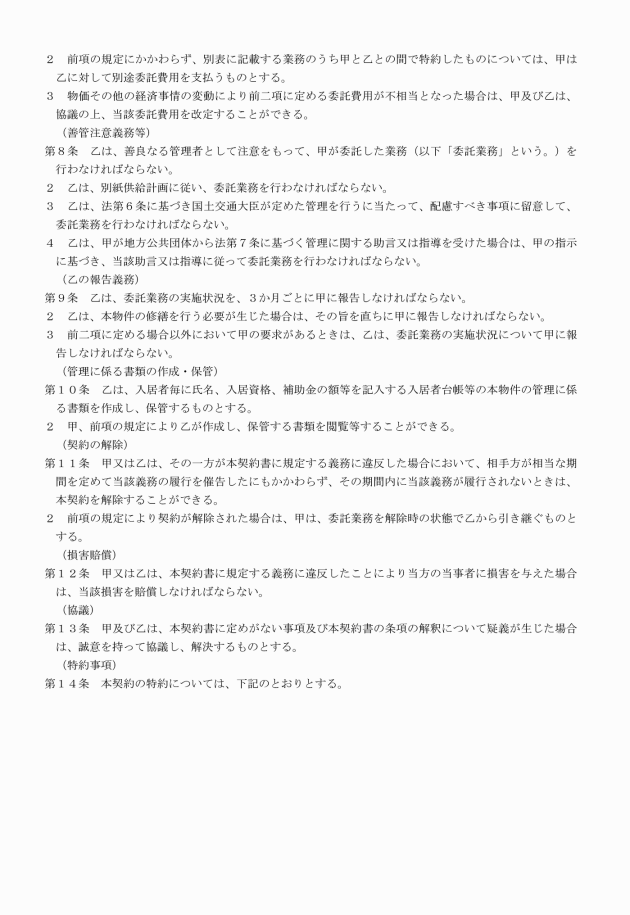 ２　前項の規定にかかわらず、別表に記載する業務のうち甲と乙との間で特約したものについては、甲は乙に対して別途委託費用を支払うものとする。
３　物価その他の経済事情の変動により前二項に定める委託費用が不相当となった場合は、甲及び乙は、協議の上、当該委託費用を改定することができる。
（善管注意義務等）
第８条　乙は、善良なる管理者として注意をもって、甲が委託した業務（以下「委託業務」という。）を行わなければならない。
２　乙は、別紙供給計画に従い、委託業務を行わなければならない。
３　乙は、法第６条に基づき国土交通大臣が定めた管理を行うに当たって、配慮すべき事項に留意して、委託業務を行わなければならない。
４　乙は、甲が地方公共団体から法第７条に基づく管理に関する助言又は指導を受けた場合は、甲の指示に基づき、当該助言又は指導に従って委託業務を行わなければならない。
（乙の報告義務）
第９条　乙は、委託業務の実施状況を、３か月ごとに甲に報告しなければならない。
２　乙は、本物件の修繕を行う必要が生じた場合は、その旨を直ちに甲に報告しなければならない。
３　前二項に定める場合以外において甲の要求があるときは、乙は、委託業務の実施状況について甲に報告しなければならない。
（管理に係る書類の作成・保管）
第１０条　乙は、入居者毎に氏名、入居資格、補助金の額等を記入する入居者台帳等の本物件の管理に係る書類を作成し、保管するものとする。
２　甲、前項の規定により乙が作成し、保管する書類を閲覧等することができる。
（契約の解除）
第１１条　甲又は乙は、その一方が本契約書に規定する義務に違反した場合において、相手方が相当な期間を定めて当該義務の履行を催告したにもかかわらず、その期間内に当該義務が履行されないときは、本契約を解除することができる。
２　前項の規定により契約が解除された場合は、甲は、委託業務を解除時の状態で乙から引き継ぐものとする。
（損害賠償）
第１２条　甲又は乙は、本契約書に規定する義務に違反したことにより当方の当事者に損害を与えた場合は、当該損害を賠償しなければならない。
（協議）
第１３条　甲及び乙は、本契約書に定めがない事項及び本契約書の条項の解釈について疑義が生じた場合は、誠意を持って協議し、解決するものとする。
（特約事項）
第１４条　本契約の特約については、下記のとおりとする。